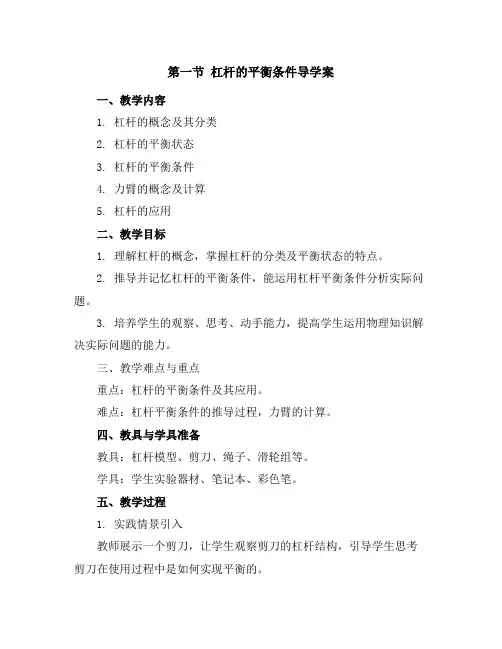 第一节 杠杆的平衡条件导学案

一、教学内容

1. 杠杆的概念及其分类

2. 杠杆的平衡状态

3. 杠杆的平衡条件

4. 力臂的概念及计算

5. 杠杆的应用

二、教学目标

1. 理解杠杆的概念，掌握杠杆的分类及平衡状态的特点。

2. 推导并记忆杠杆的平衡条件，能运用杠杆平衡条件分析实际问题。

3. 培养学生的观察、思考、动手能力，提高学生运用物理知识解决实际问题的能力。

三、教学难点与重点

重点：杠杆的平衡条件及其应用。

难点：杠杆平衡条件的推导过程，力臂的计算。

四、教具与学具准备

教具：杠杆模型、剪刀、绳子、滑轮组等。

学具：学生实验器材、笔记本、彩色笔。

五、教学过程

1. 实践情景引入

教师展示一个剪刀，让学生观察剪刀的杠杆结构，引导学生思考剪刀在使用过程中是如何实现平衡的。